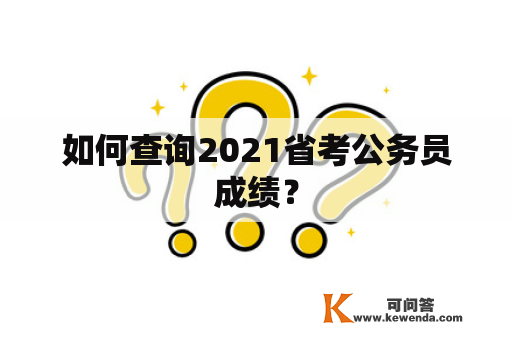 如何查询2021省考公务员成绩？

K 可问答
www.kewenda.com